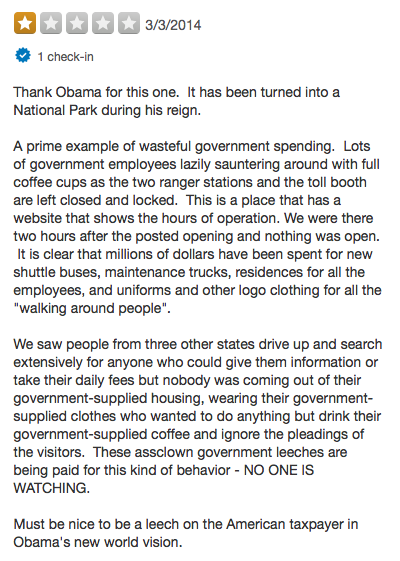 3/3/2014

1 check-in

Thank Obama for this one. It has been turned into a National Park during his reign.

A prime example of wasteful government spending. Lots of government employees lazily sauntering around with full coffee cups as the two ranger stations and the toll booth are left closed and locked. This is a place that has a website that shows the hours of operation. We were there two hours after the posted opening and nothing was open. It is clear that millions of dollars have been spent for new shuttle buses, maintenance trucks, residences for all the employees, and uniforms and other logo clothing for all the "walking around people".

We saw people from three other states drive up and search extensively for anyone who could give them information or take their daily fees but nobody was coming out of their government-supplied housing, wearing their government-supplied clothes who wanted to do anything but drink their government-supplied coffee and ignore the pleadings of the visitors. These assclown government leeches are being paid for this kind of behavior - NO ONE IS WATCHING.

Must be nice to be a leech on the American taxpayer in Obama's new world vision.